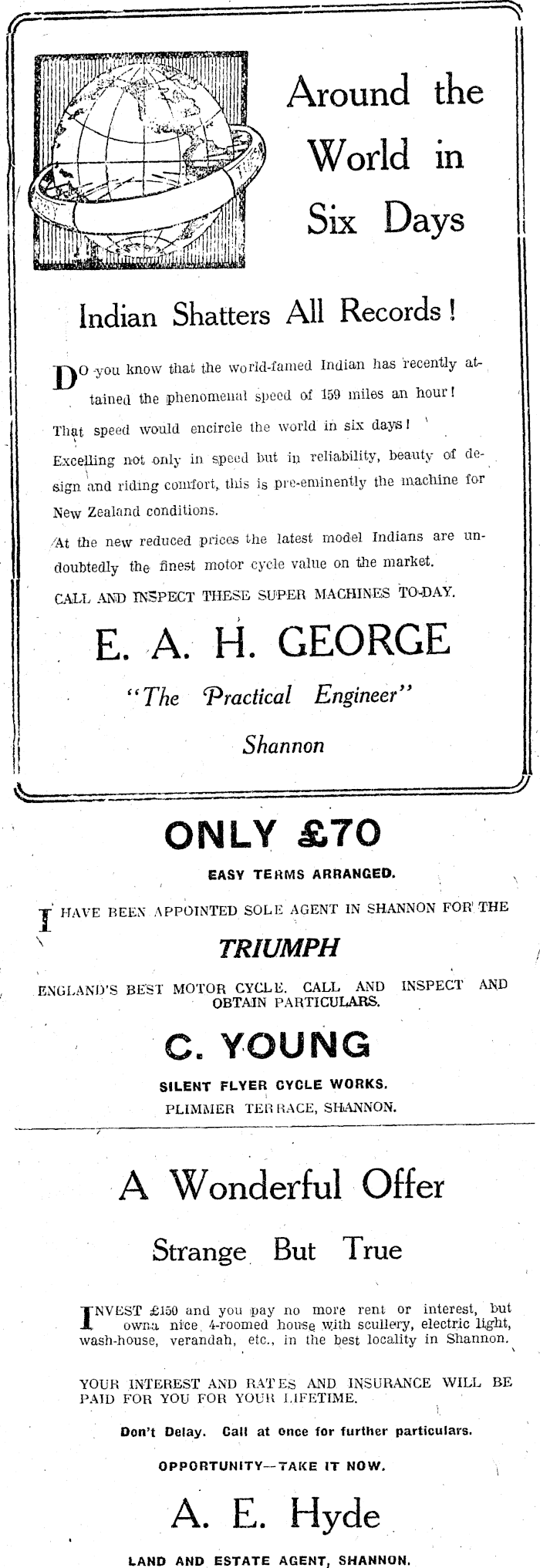 Around the World in Six Days

Indian Shatters All Records!

DO you know that the world-famed Indian has recently attained the phenomenal speed of 159 miles an hour!

That speed would encircle the world in six days!

Excelling not only in speed but in reliability, beauty of design and riding comfort, this is pre-eminently the machine for New Zealand conditions.

At the new reduced prices the latest model Indians are undoubtedly the finest motor cycle value on the market.

CALL AND INSPECT THESE SUPER MACHINES TO-DAY.

E. A. H. GEORGE

"The Practical Engineer"

Shannon

ONLY £70

EASY TERMS ARRANGED.

I HAVE BEEN APPOINTED SOLE AGENT IN SHANNON FOR THE

TRIUMPH

ENGLAND'S BEST MOTOR CYCLE. CALL AND INSPECT AND OBTAIN PARTICULARS.

C. YOUNG

SILENT FLYER CYCLE WORKS.

PLIMMER TERRACE, SHANNON.

A Wonderful Offer

Strange But True

INVEST £150 and you pay no more rent or interest, but own a nice 4-roomed house with scullery, electric light, wash-house, verandah, etc., in the best locality in Shannon.

YOUR INTEREST AND RATES AND INSURANCE WILL BE PAID FOR YOU FOR YOUR LIFETIME.

Don't Delay. Call at once for further particulars.

OPPORTUNITY—TAKE IT NOW.

A. E. Hyde

LAND AND ESTATE AGENT, SHANNON.